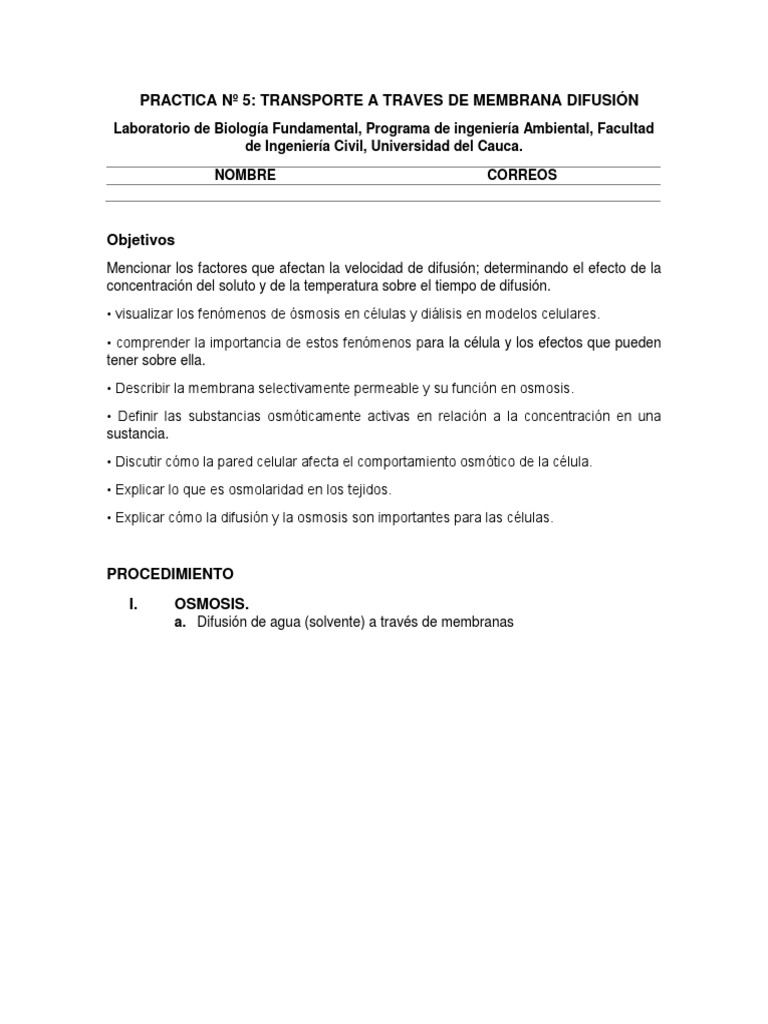 PRACTICA Nº 5: TRANSPORTE A TRAVES DE MEMBRANA DIFUSIÓN

Laboratorio de Biología Fundamental, Programa de ingeniería Ambiental, Facultad de Ingeniería Civil, Universidad del Cauca.

| NOMBRE | CORREOS |
|---|---|
| | |

Objetivos

Mencionar los factores que afectan la velocidad de difusión; determinando el efecto de la concentración del soluto y de la temperatura sobre el tiempo de difusión.

• visualizar los fenómenos de ósmosis en células y diálisis en modelos celulares.

• comprender la importancia de estos fenómenos para la célula y los efectos que pueden tener sobre ella.

• Describir la membrana selectivamente permeable y su función en osmosis.

• Definir las substancias osmóticamente activas en relación a la concentración en una sustancia.

• Discutir cómo la pared celular afecta el comportamiento osmótico de la célula.

• Explicar lo que es osmolaridad en los tejidos.

• Explicar cómo la difusión y la osmosis son importantes para las células.

PROCEDIMIENTO

I. OSMOSIS.
a. Difusión de agua (solvente) a través de membranas